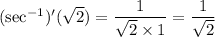 $(\sec^{-1})'(\sqrt{2}) = \frac{1}{\sqrt{2} \times 1} = \frac{1}{\sqrt{2}}$